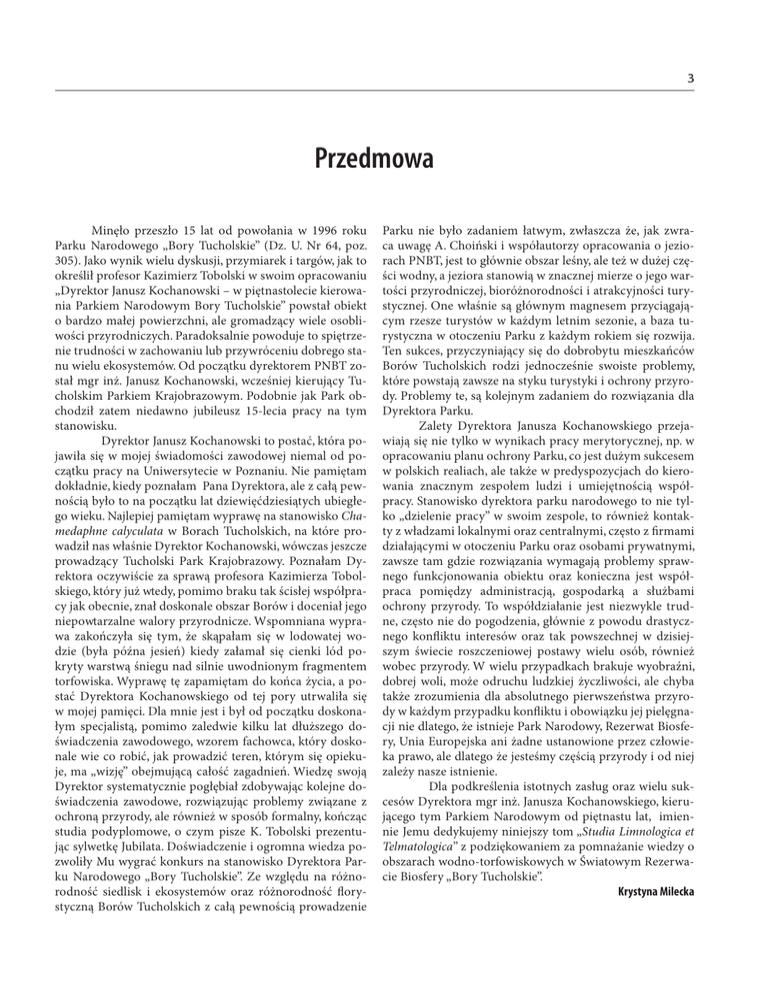 3

Przedmowa

Minęło przeszło 15 lat od powołania w 1996 roku Parku Narodowego „Bory Tucholskie" (Dz. U. Nr 64, poz. 305). Jako wynik wielu dyskusji, przymiarek i targów, jak to określił profesor Kazimierz Tobolski w swoim opracowaniu „Dyrektor Janusz Kochanowski – w piętnastolecie kierowania Parkiem Narodowym Bory Tucholskie" powstał obiekt o bardzo małej powierzchni, ale gromadzący wiele osobliwości przyrodniczych. Paradoksalnie powoduje to spiętrzenie trudności w zachowaniu lub przywróceniu dobrego stanu wielu ekosystemów. Od początku dyrektorem PNBT został mgr inż. Janusz Kochanowski, wcześniej kierujący Tucholskim Parkiem Krajobrazowym. Podobnie jak Park obchodził zatem niedawno jubileusz 15-lecia pracy na tym stanowisku.

Dyrektor Janusz Kochanowski to postać, która pojawiła się w mojej świadomości zawodowej niemal od początku pracy na Uniwersytecie w Poznaniu. Nie pamiętam dokładnie, kiedy poznałam Pana Dyrektora, ale z całą pewnością było to na początku lat dziewięćdziesiątych ubiegłego wieku. Najlepiej pamiętam wyprawę na stanowisko Chamedaphne calyculata w Borach Tucholskich, na które prowadził nas właśnie Dyrektor Kochanowski, wówczas jeszcze prowadzący Tucholski Park Krajobrazowy. Poznałam Dyrektora oczywiście za sprawą profesora Kazimierza Tobolskiego, który już wtedy, pomimo braku tak ścisłej współpracy jak obecnie, znał doskonale obszar Borów i doceniał jego niepowtarzalne walory przyrodnicze. Wspomniana wyprawa zakończyła się tym, że skąpałam się w lodowatej wodzie (była późna jesień) kiedy załamał się cienki lód pokryty warstwą śniegu nad silnie uwodnionym fragmentem torfowiska. Wyprawę tę zapamiętam do końca życia, a postać Dyrektora Kochanowskiego od tej pory utrwaliła się w mojej pamięci. Dla mnie jest i był od początku doskonałym specjalistą, pomimo zaledwie kilku lat dłuższego doświadczenia zawodowego, wzorem fachowca, który doskonale wie co robić, jak prowadzić teren, którym się opiekuje, ma „wizję" obejmującą całość zagadnień. Wiedzę swoją Dyrektor systematycznie pogłębiał zdobywając kolejne doświadczenia zawodowe, rozwiązując problemy związane z ochroną przyrody, ale również w sposób formalny, kończąc studia podyplomowe, o czym pisze K. Tobolski prezentując sylwetkę Jubilata. Doświadczenie i ogromna wiedza pozwoliły Mu wygrać konkurs na stanowisko Dyrektora Parku Narodowego „Bory Tucholskie". Ze względu na różnorodność siedlisk i ekosystemów oraz różnorodność florystyczną Borów Tucholskich z całą pewnością prowadzenie Parku nie było zadaniem łatwym, zwłaszcza że, jak zwraca uwagę A. Choiński i współautorzy opracowania o jeziorach PNBT, jest to głównie obszar leśny, ale też w dużej części wodny, a jeziora stanowią w znacznej mierze o jego wartości przyrodniczej, bioróżnorodności i atrakcyjności turystycznej. One właśnie są głównym magnesem przyciągającym rzesze turystów w każdym letnim sezonie, a baza turystyczna w otoczeniu Parku z każdym rokiem się rozwija. Ten sukces, przyczyniający się do dobrobytu mieszkańców Borów Tucholskich rodzi jednocześnie swoiste problemy, które powstają zawsze na styku turystyki i ochrony przyrody. Problemy te, są kolejnym zadaniem do rozwiązania dla Dyrektora Parku.

Zalety Dyrektora Janusza Kochanowskiego przejawiają się nie tylko w wynikach pracy merytorycznej, np. w opracowaniu planu ochrony Parku, co jest dużym sukcesem w polskich realiach, ale także w predyspozycjach do kierowania znacznym zespołem ludzi i umiejętnością współpracy. Stanowisko dyrektora parku narodowego to nie tylko „dzielenie pracy" w swoim zespole, to również kontakty z władzami lokalnymi oraz centralnymi, często z firmami działającymi w otoczeniu Parku oraz osobami prywatnymi, zawsze tam gdzie rozwiązania wymagają problemy sprawnego funkcjonowania obiektu oraz konieczna jest współpraca pomiędzy administracją, gospodarką a służbami ochrony przyrody. To współdziałanie jest niezwykle trudne, często nie do pogodzenia, głównie z powodu drastycznego konfliktu interesów oraz tak powszechnej w dzisiejszym świecie roszczeniowej postawy wielu osób, również wobec przyrody. W wielu przypadkach brakuje wyobraźni, dobrej woli, może odruchu ludzkiej życzliwości, ale chyba także zrozumienia dla absolutnego pierwszeństwa przyrody w każdym przypadku konfliktu i obowiązku jej pielęgnacji nie dlatego, że istnieje Park Narodowy, Rezerwat Biosfery, Unia Europejska ani żadne ustanowione przez człowieka prawo, ale dlatego że jesteśmy częścią przyrody i od niej zależy nasze istnienie.

Dla podkreślenia istotnych zasług oraz wielu sukcesów Dyrektora mgr inż. Janusza Kochanowskiego, kierującego tym Parkiem Narodowym od piętnastu lat, imiennie Jemu dedykujemy niniejszy tom „Studia Limnologica et Telmatologica" z podziękowaniem za pomnażanie wiedzy o obszarach wodno-torfowiskowych w Światowym Rezerwacie Biosfery „Bory Tucholskie".

Krystyna Milecka